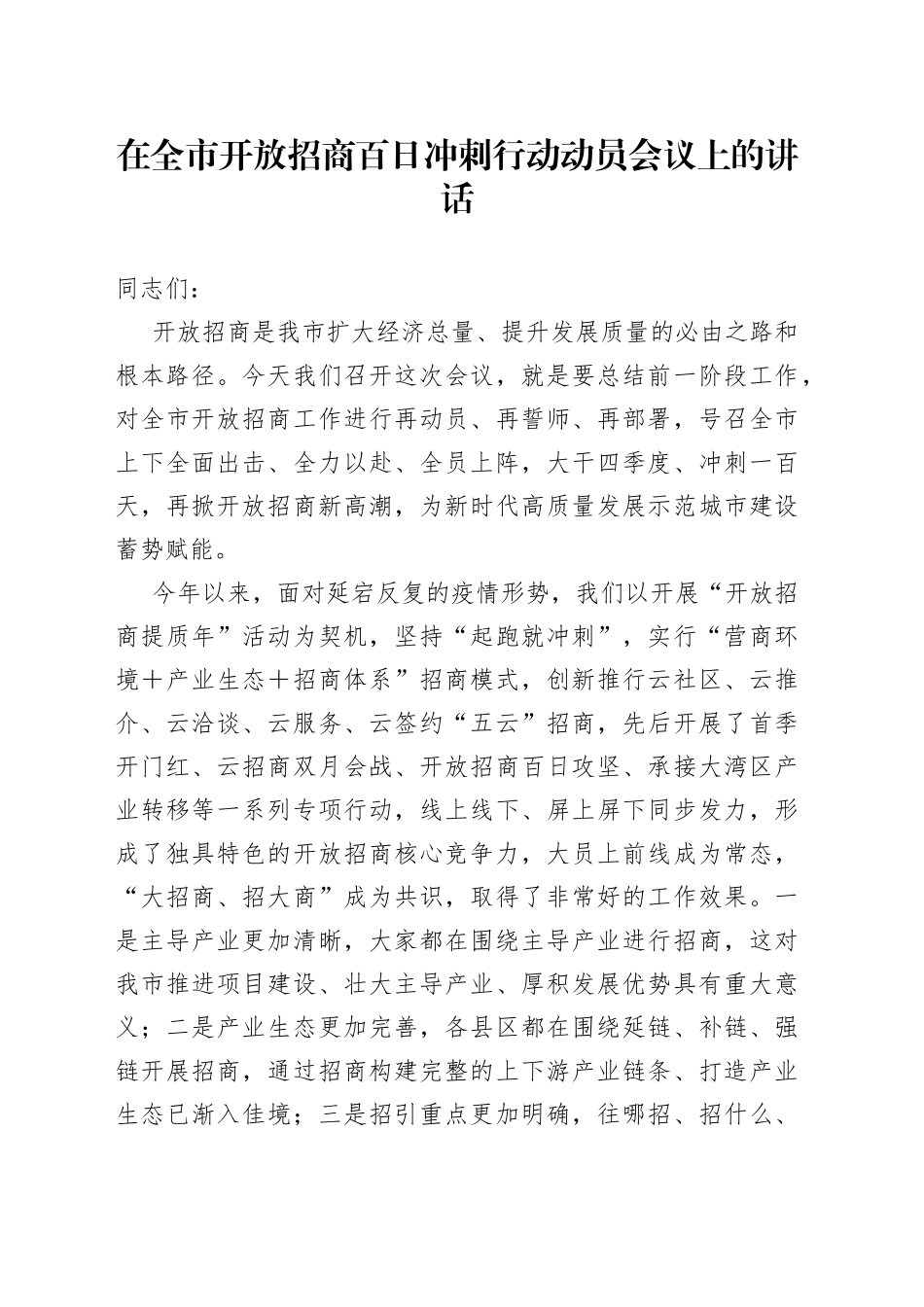 在全市开放招商百日冲刺行动动员会议上的讲话

同志们：

开放招商是我市扩大经济总量、提升发展质量的必由之路和根本路径。今天我们召开这次会议，就是要总结前一阶段工作，对全市开放招商工作进行再动员、再誓师、再部署，号召全市上下全面出击、全力以赴、全员上阵，大干四季度、冲刺一百天，再掀开放招商新高潮，为新时代高质量发展示范城市建设蓄势赋能。

今年以来，面对延宕反复的疫情形势，我们以开展“开放招商提质年”活动为契机，坚持“起跑就冲刺”，实行“营商环境＋产业生态＋招商体系”招商模式，创新推行云社区、云推介、云洽谈、云服务、云签约“五云”招商，先后开展了首季开门红、云招商双月会战、开放招商百日攻坚、承接大湾区产业转移等一系列专项行动，线上线下、屏上屏下同步发力，形成了独具特色的开放招商核心竞争力，大员上前线成为常态，“大招商、招大商”成为共识，取得了非常好的工作效果。一是主导产业更加清晰，大家都在围绕主导产业进行招商，这对我市推进项目建设、壮大主导产业、厚积发展优势具有重大意义；二是产业生态更加完善，各县区都在围绕延链、补链、强链开展招商，通过招商构建完整的上下游产业链条、打造产业生态已渐入佳境；三是招引重点更加明确，往哪招、招什么、